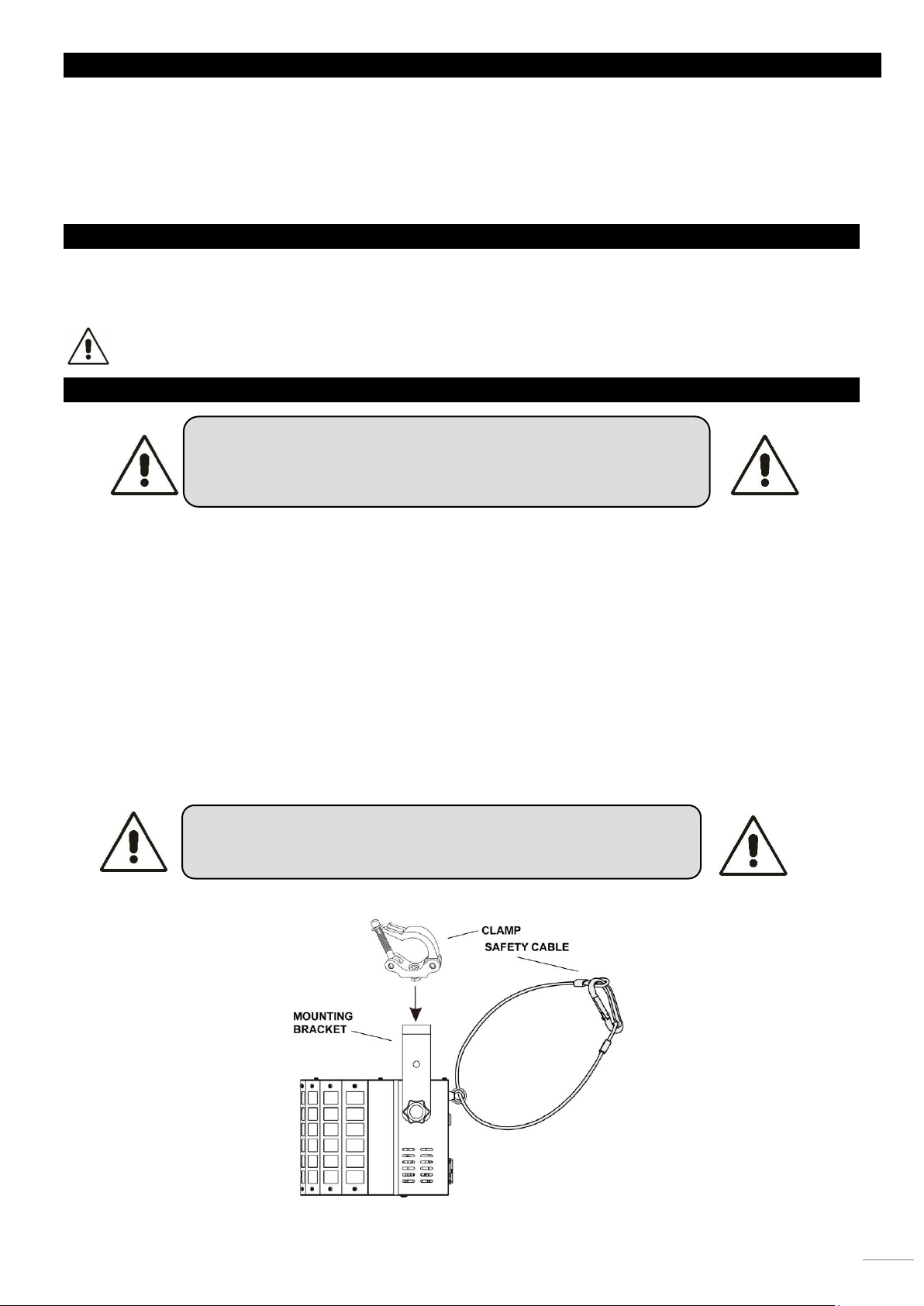 CLAMP
SAFETY CABLE
MOUNTING BRACKET